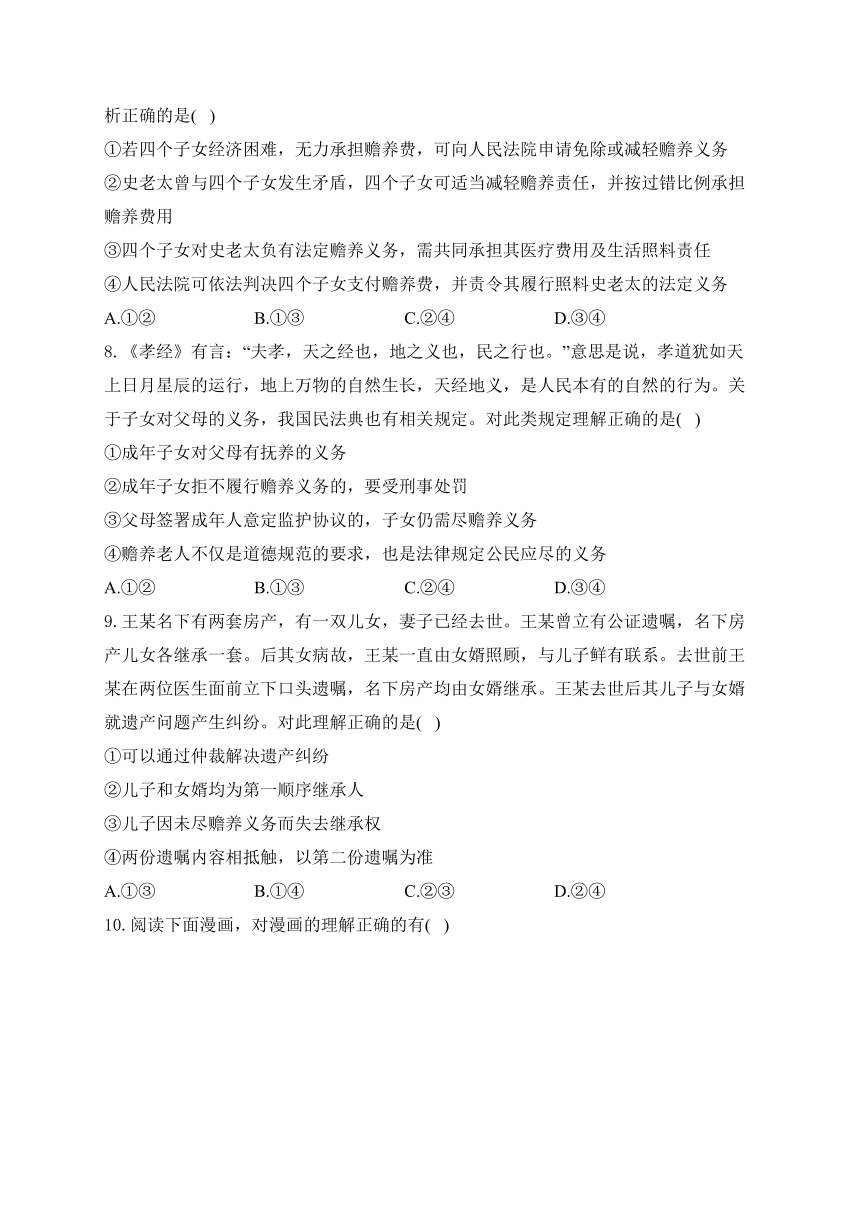 析正确的是( )

①若四个子女经济困难，无力承担赡养费，可向人民法院申请免除或减轻赡养义务

②史老太曾与四个子女发生矛盾，四个子女可适当减轻赡养责任，并按过错比例承担赡养费用

③四个子女对史老太负有法定赡养义务，需共同承担其医疗费用及生活照料责任

④人民法院可依法判决四个子女支付赡养费，并责令其履行照料史老太的法定义务

A.①②　　B.①③　　C.②④　　D.③④

8.《孝经》有言：“夫孝，天之经也，地之义也，民之行也。”意思是说，孝道犹如天上日月星辰的运行，地上万物的自然生长，天经地义，是人民本有的自然的行为。关于子女对父母的义务，我国民法典也有相关规定。对此类规定理解正确的是( )

①成年子女对父母有抚养的义务

②成年子女拒不履行赡养义务的，要受刑事处罚

③父母签署成年人意定监护协议的，子女仍需尽赡养义务

④赡养老人不仅是道德规范的要求，也是法律规定公民应尽的义务

A.①②　　B.①③　　C.②④　　D.③④

9.王某名下有两套房产，有一双儿女，妻子已经去世。王某曾立有公证遗嘱，名下房产儿女各继承一套。后其女病故，王某一直由女婿照顾，与儿子鲜有联系。去世前王某在两位医生面前立下口头遗嘱，名下房产均由女婿继承。王某去世后其儿子与女婿就遗产问题产生纠纷。对此理解正确的是( )

①可以通过仲裁解决遗产纠纷

②儿子和女婿均为第一顺序继承人

③儿子因未尽赡养义务而失去继承权

④两份遗嘱内容相抵触，以第二份遗嘱为准

A.①③　　B.①④　　C.②③　　D.②④

10.阅读下面漫画，对漫画的理解正确的有( )